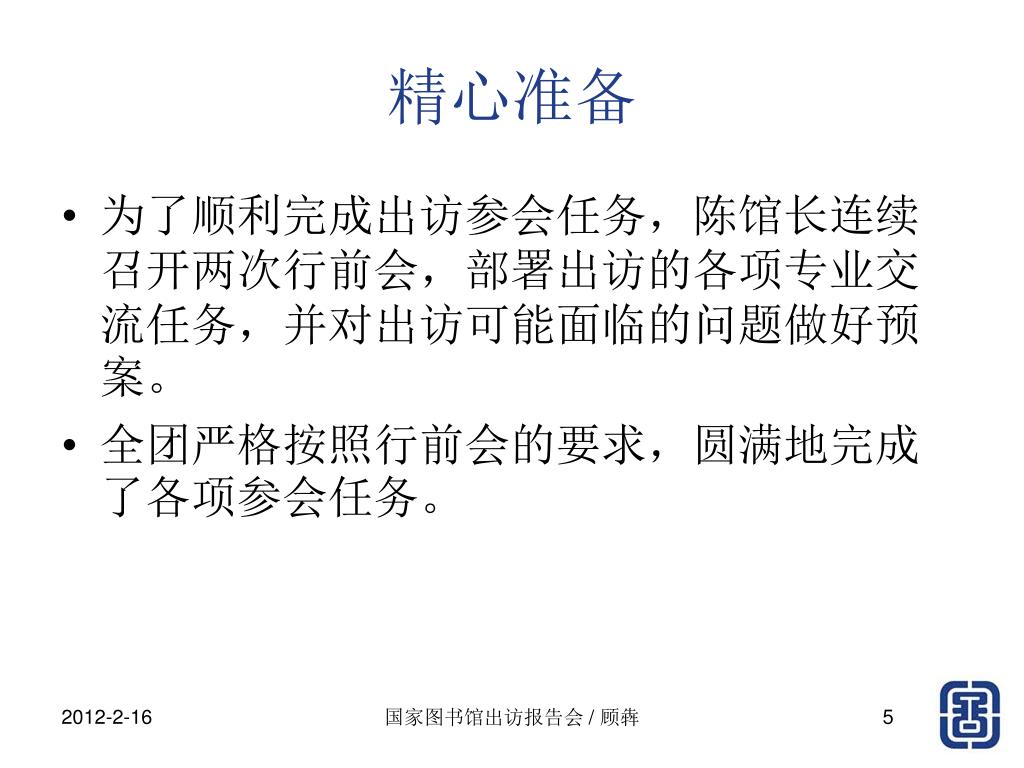 精心准备

• 为了顺利完成出访参会任务，陈馆长连续召开两次行前会，部署出访的各项专业交流任务，并对出访可能面临的问题做好预案。

• 全团严格按照行前会的要求，圆满地完成了各项参会任务。

2012-2-16

国家图书馆出访报告会 / 顾犇

5